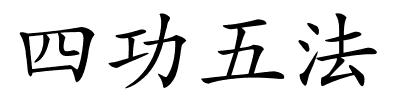 四功五法